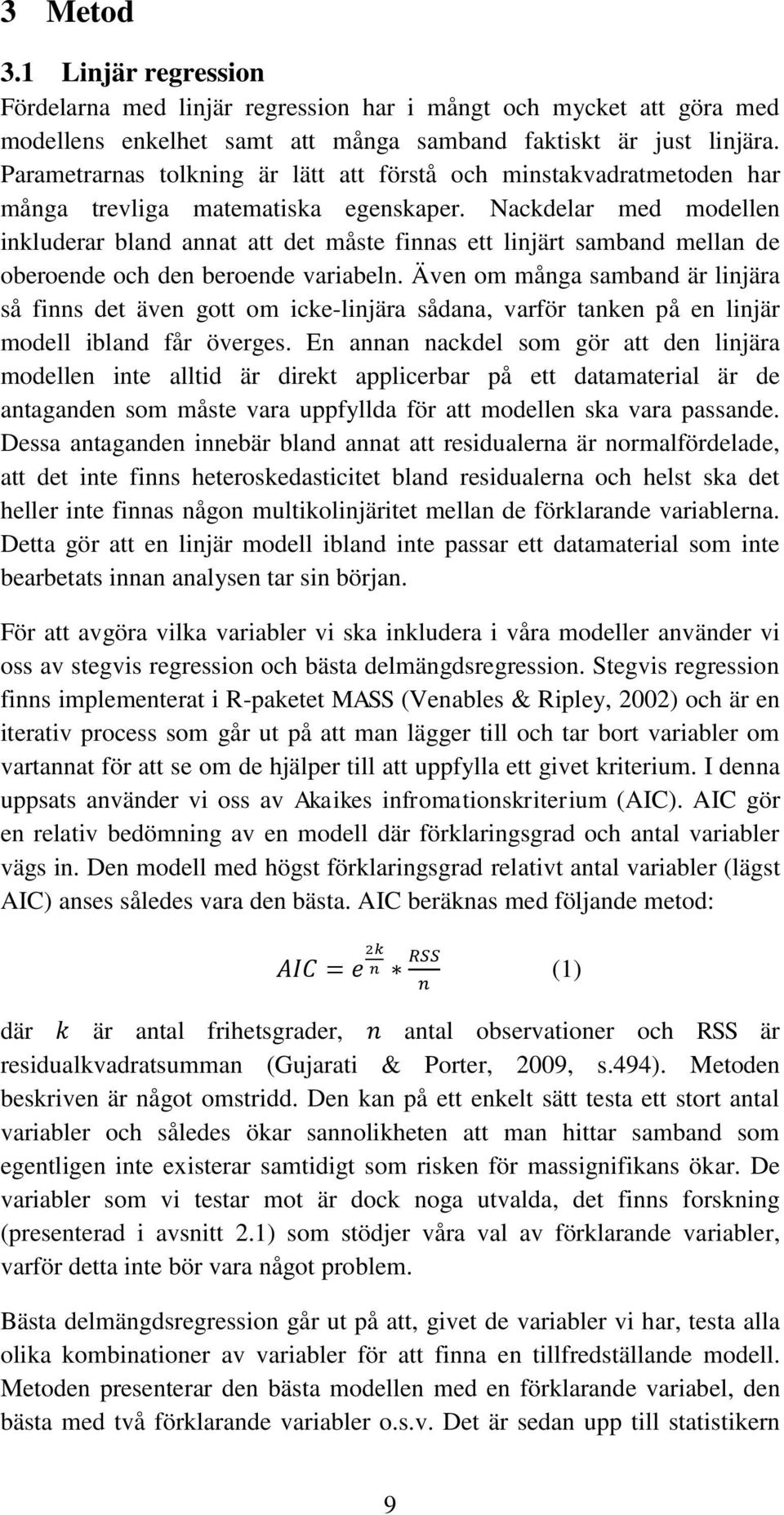 3 Metod

3.1 Linjär regression

Fördelarna med linjär regression har i mångt och mycket att göra med modellens enkelhet samt att många samband faktiskt är just linjära. Parametrarnas tolkning är lätt att förstå och minstakvadratmetoden har många trevliga matematiska egenskaper. Nackdelar med modellen inkluderar bland annat att det måste finnas ett linjärt samband mellan de oberoende och den beroende variabeln. Även om många samband är linjära så finns det även gott om icke-linjära sådana, varför tanken på en linjär modell ibland får överges. En annan nackdel som gör att den linjära modellen inte alltid är direkt applicerbar på ett datamaterial är de antaganden som måste vara uppfyllda för att modellen ska vara passande. Dessa antaganden innebär bland annat att residualerna är normalfördelade, att det inte finns heteroskedasticitet bland residualerna och helst ska det heller inte finnas någon multikolinjäritet mellan de förklarande variablerna. Detta gör att en linjär modell ibland inte passar ett datamaterial som inte bearbetats innan analysen tar sin början.

För att avgöra vilka variabler vi ska inkludera i våra modeller använder vi oss av stegvis regression och bästa delmängdsregression. Stegvis regression finns implementerat i R-paketet MASS (Venables & Ripley, 2002) och är en iterativ process som går ut på att man lägger till och tar bort variabler om vartannat för att se om de hjälper till att uppfylla ett givet kriterium. I denna uppsats använder vi oss av Akaikes infromationskriterium (AIC). AIC gör en relativ bedömning av en modell där förklaringsgrad och antal variabler vägs in. Den modell med högst förklaringsgrad relativt antal variabler (lägst AIC) anses således vara den bästa. AIC beräknas med följande metod:

$AIC = e^{\frac{2k}{n}} * \frac{RSS}{n}$ (1)

där $k$ är antal frihetsgrader, $n$ antal observationer och RSS är residualkvadratsumman (Gujarati & Porter, 2009, s.494). Metoden beskriven är något omstridd. Den kan på ett enkelt sätt testa ett stort antal variabler och således ökar sannolikheten att man hittar samband som egentligen inte existerar samtidigt som risken för massignifikans ökar. De variabler som vi testar mot är dock noga utvalda, det finns forskning (presenterad i avsnitt 2.1) som stödjer våra val av förklarande variabler, varför detta inte bör vara något problem.

Bästa delmängdsregression går ut på att, givet de variabler vi har, testa alla olika kombinationer av variabler för att finna en tillfredställande modell. Metoden presenterar den bästa modellen med en förklarande variabel, den bästa med två förklarande variabler o.s.v. Det är sedan upp till statistikern

9